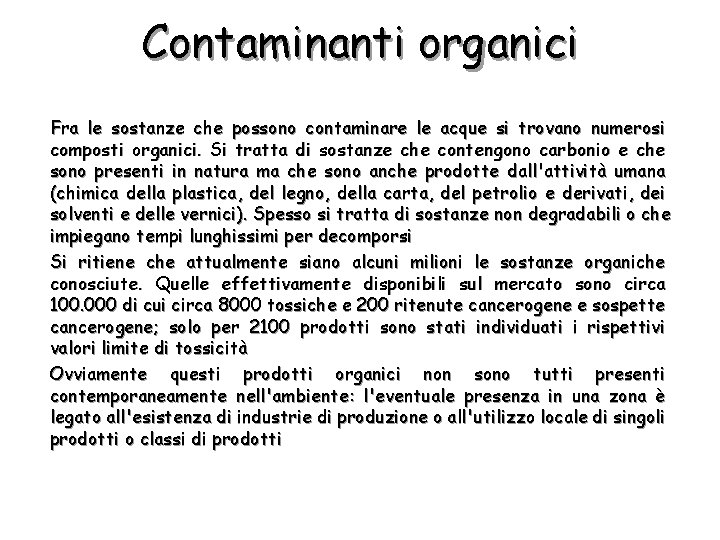 Contaminanti organici

Fra le sostanze che possono contaminare le acque si trovano numerosi composti organici. Si tratta di sostanze che contengono carbonio e che sono presenti in natura ma che sono anche prodotte dall'attività umana (chimica della plastica, del legno, della carta, del petrolio e derivati, dei solventi e delle vernici). Spesso si tratta di sostanze non degradabili o che impiegano tempi lunghissimi per decomporsi

Si ritiene che attualmente siano alcuni milioni le sostanze organiche conosciute. Quelle effettivamente disponibili sul mercato sono circa 100.000 di cui circa 8000 tossiche e 200 ritenute cancerogene e sospette cancerogene; solo per 2100 prodotti sono stati individuati i rispettivi valori limite di tossicità

Ovviamente questi prodotti organici non sono tutti presenti contemporaneamente nell'ambiente: l'eventuale presenza in una zona è legato all'esistenza di industrie di produzione o all'utilizzo locale di singoli prodotti o classi di prodotti